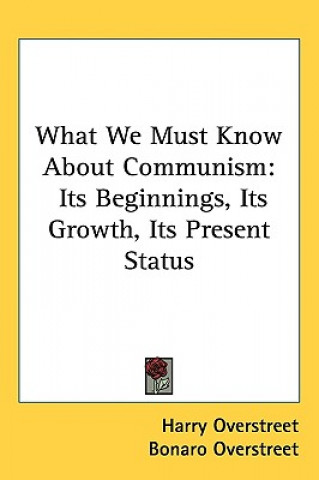 What We Must Know About Communism: Its Beginnings, Its Growth, Its Present Status

Harry Overstreet
Bonaro Overstreet